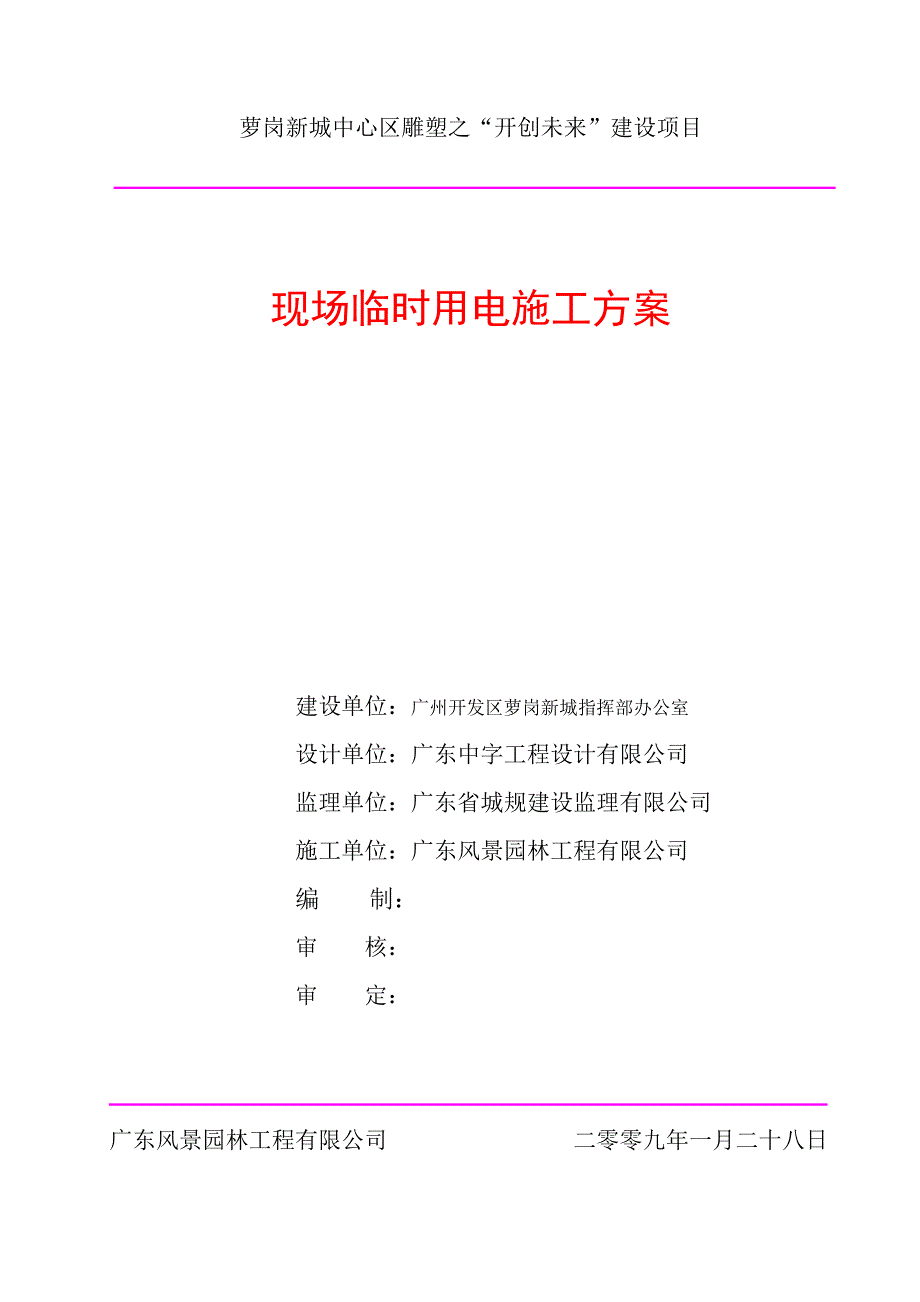 萝岗新城中心区雕塑之“开创未来”建设项目

现场临时用电施工方案

建设单位：广州开发区萝岗新城指挥部办公室

设计单位：广东中字工程设计有限公司

监理单位：广东省城规建设监理有限公司

施工单位：广东风景园林工程有限公司

编　　制：

审　　核：

审　　定：

广东风景园林工程有限公司　　二零零九年一月二十八日